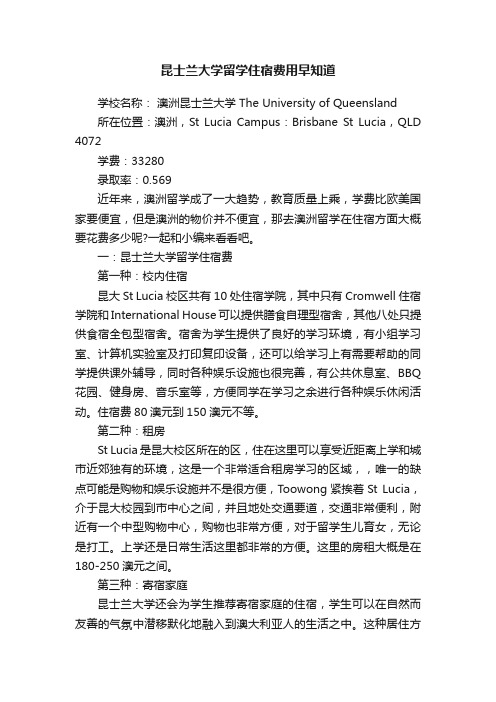 昆士兰大学留学住宿费用早知道

学校名称： 澳洲昆士兰大学 The University of Queensland

所在位置：澳洲，St Lucia Campus：Brisbane St Lucia，QLD 4072

学费：33280

录取率：0.569

近年来，澳洲留学成了一大趋势，教育质量上乘，学费比欧美国家要便宜，但是澳洲的物价并不便宜，那去澳洲留学在住宿方面大概要花费多少呢?一起和小编来看看吧。

一：昆士兰大学留学住宿费

第一种：校内住宿

昆大 St Lucia 校区共有 10 处住宿学院，其中只有 Cromwell 住宿学院和 International House 可以提供膳食自理型宿舍，其他八处只提供食宿全包型宿舍。宿舍为学生提供了良好的学习环境，有小组学习室、计算机实验室及打印复印设备，还可以给学习上有需要帮助的同学提供课外辅导，同时各种娱乐设施也很完善，有公共休息室、BBQ 花园、健身房、音乐室等，方便同学在学习之余进行各种娱乐休闲活动。住宿费 80 澳元到 150 澳元不等。

第二种：租房

St Lucia 是昆大校区所在的区，住在这里可以享受近距离上学和城市近郊独有的环境，这是一个非常适合租房学习的区域，，唯一的缺点可能是购物和娱乐设施并不是很方便，Toowong 紧挨着 St Lucia，介于昆大校园到市中心之间，并且地处交通要道，交通非常便利，附近有一个中型购物中心，购物也非常方便，对于留学生儿育女，无论是打工。上学还是日常生活这里都非常的方便。这里的房租大概是在 180-250 澳元之间。

第三种：寄宿家庭

昆士兰大学还会为学生推荐寄宿家庭的住宿，学生可以在自然而友善的气氛中潜移默化地融入到澳大利亚人的生活之中。这种居住方